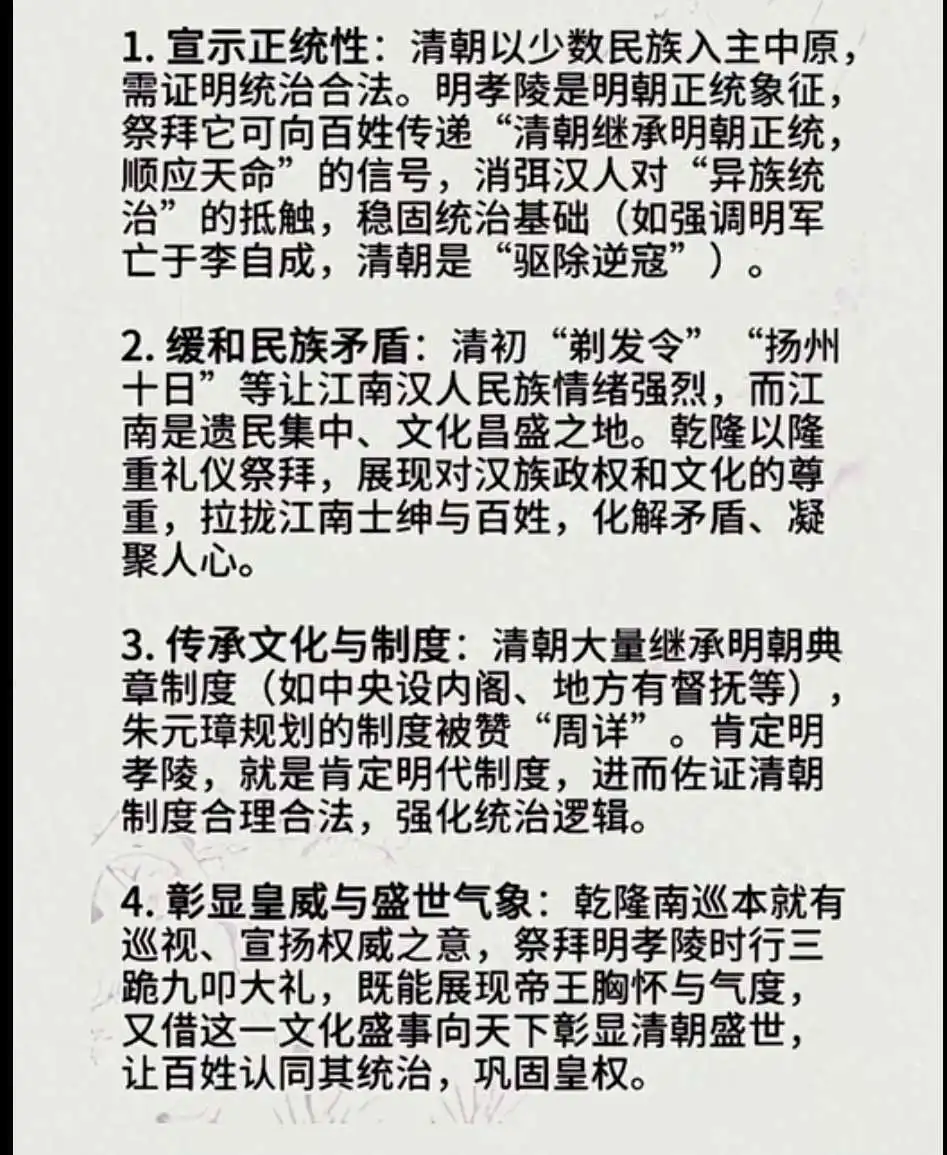 1. 宣示正统性：清朝以少数民族入主中原，需证明统治合法。明孝陵是明朝正统象征，祭拜它可向百姓传递“清朝继承明朝正统，顺应天命”的信号，消弭汉人对“异族统治”的抵触，稳固统治基础（如强调明军亡于李自成，清朝是“驱除逆寇”）。

2. 缓和民族矛盾：清初“剃发令”“扬州十日”等让江南汉人民族情绪强烈，而江南是遗民集中、文化昌盛之地。乾隆以隆重礼仪祭拜，展现对汉族政权和文化的尊重，拉拢江南士绅与百姓，化解矛盾、凝聚人心。

3. 传承文化与制度：清朝大量继承明朝典章制度（如中央设内阁、地方有督抚等），朱元璋规划的制度被赞“周详”。肯定明孝陵，就是肯定明代制度，进而佐证清朝制度合理合法，强化统治逻辑。

4. 彰显皇威与盛世气象：乾隆南巡本就有巡视、宣扬权威之意，祭拜明孝陵时行三跪九叩大礼，既能展现帝王胸怀与气度，又借这一文化盛事向天下彰显清朝盛世，让百姓认同其统治，巩固皇权。